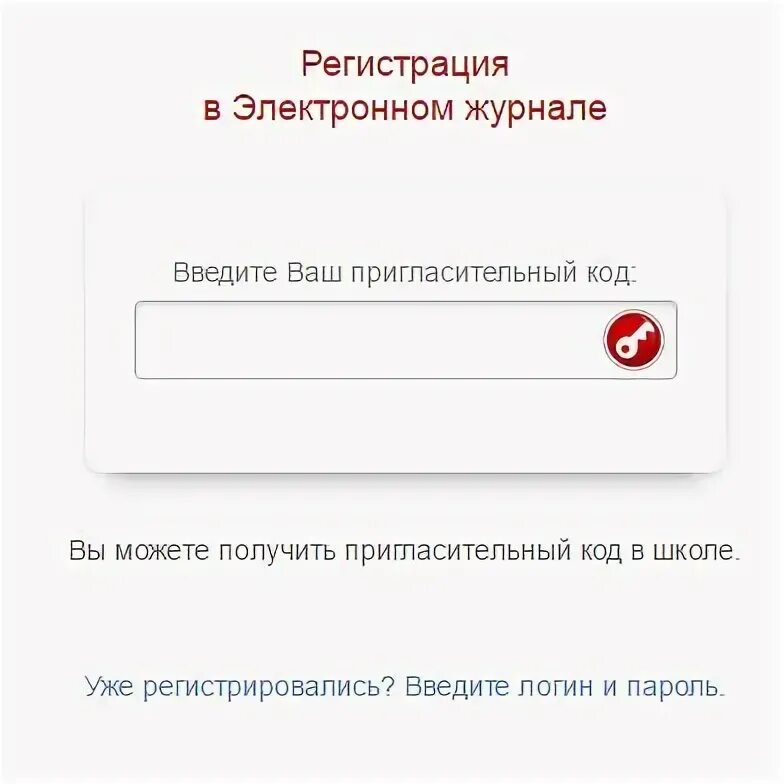 Регистрация
в Электронном журнале

Введите Ваш пригласительный код:

Вы можете получить пригласительный код в школе.

Уже регистрировались? Введите логин и пароль.